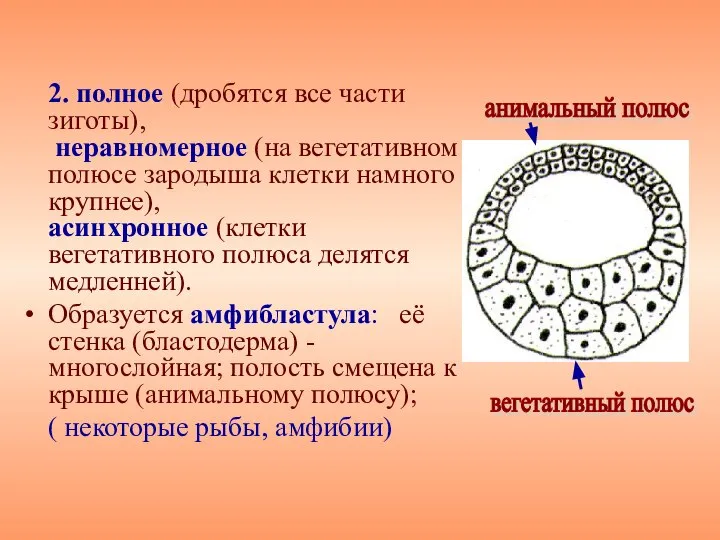 2. полное (дробятся все части зиготы),
неравномерное (на вегетативном полюсе зародыша клетки намного крупнее),
асинхронное (клетки вегетативного полюса делятся медленней).

• Образуется амфибластула: её стенка (бластодерма) - многослойная; полость смещена к крыше (анимальному полюсу);
( некоторые рыбы, амфибии)

анимальный полюс

вегетативный полюс